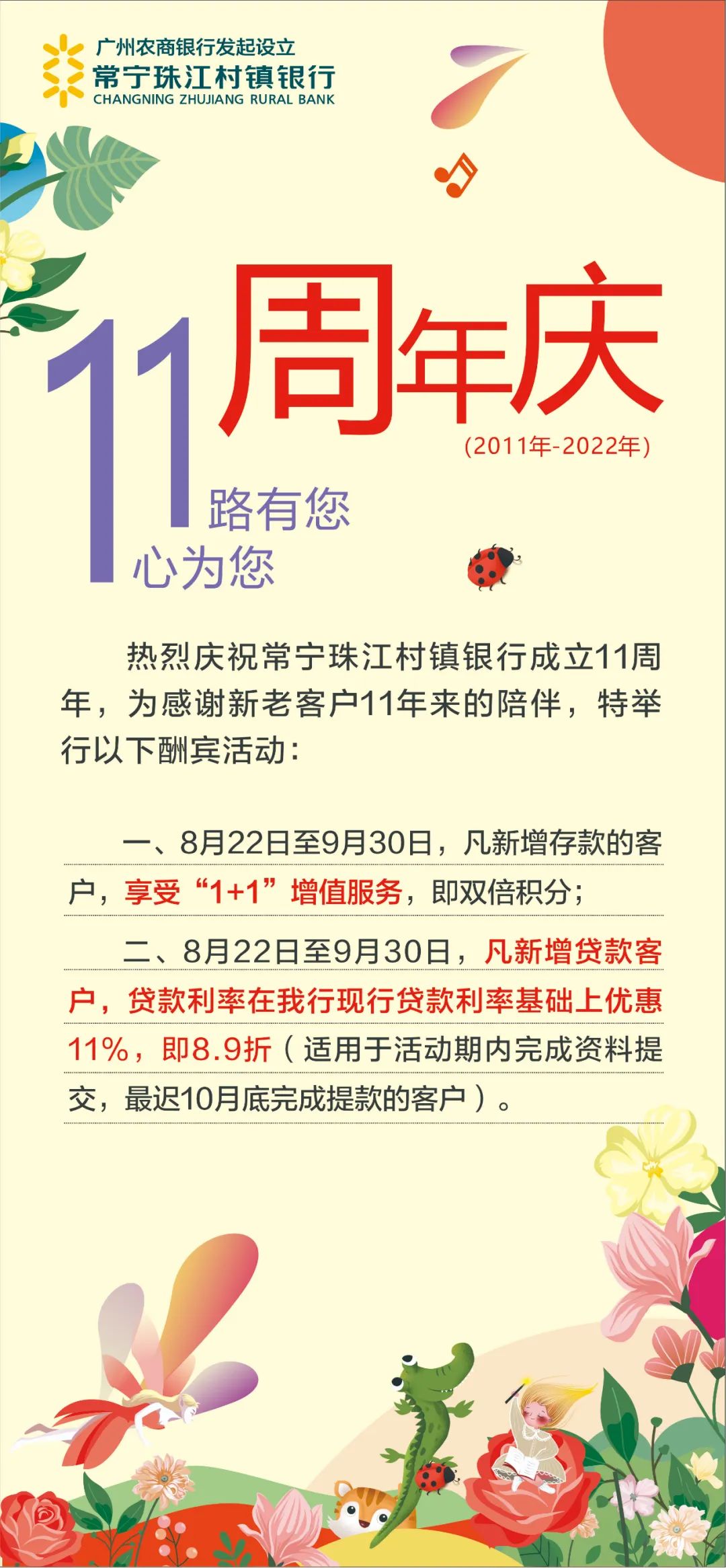 广州农商银行发起设立
常宁珠江村镇银行
CHANGNING ZHUJIANG RURAL BANK

11周年庆
(2011年-2022年)

路有您
心为您

热烈庆祝常宁珠江村镇银行成立11周年，为感谢新老客户11年来的陪伴，特举行以下酬宾活动：

一、8月22日至9月30日，凡新增存款的客户，享受“1+1”增值服务，即双倍积分；

二、8月22日至9月30日，凡新增贷款客户，贷款利率在我行现行贷款利率基础上优惠11%，即8.9折（适用于活动期内完成资料提交，最迟10月底完成提款的客户）。